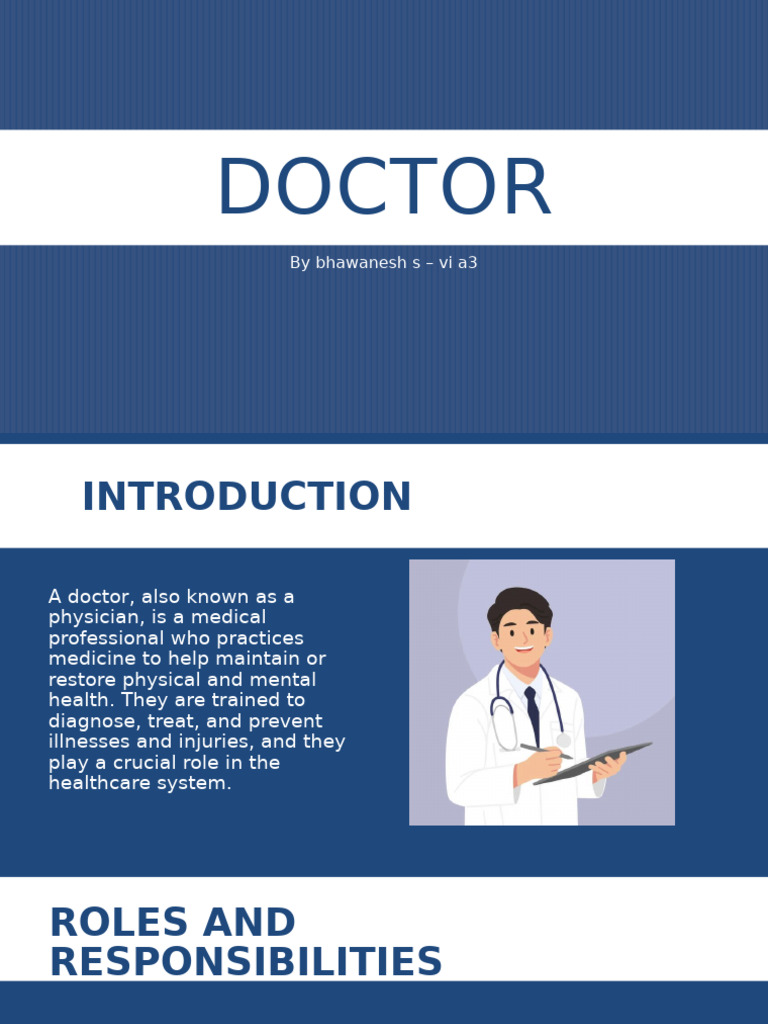 DOCTOR

By bhawanesh s – vi a3

INTRODUCTION

A doctor, also known as a physician, is a medical professional who practices medicine to help maintain or restore physical and mental health. They are trained to diagnose, treat, and prevent illnesses and injuries, and they play a crucial role in the healthcare system.

ROLES AND RESPONSIBILITIES